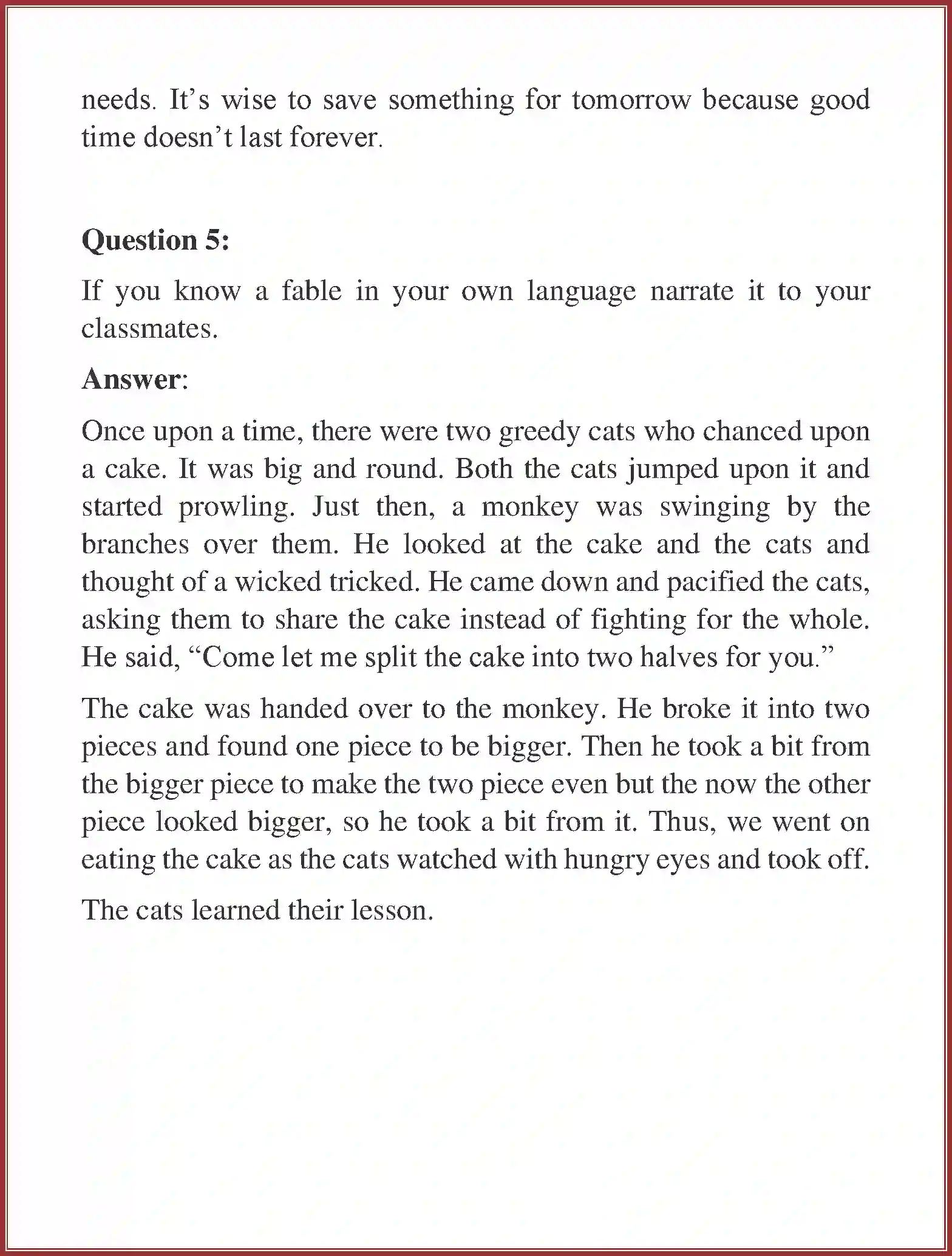 needs. It’s wise to save something for tomorrow because good time doesn’t last forever.

Question 5:

If you know a fable in your own language narrate it to your classmates.

Answer:

Once upon a time, there were two greedy cats who chanced upon a cake. It was big and round. Both the cats jumped upon it and started prowling. Just then, a monkey was swinging by the branches over them. He looked at the cake and the cats and thought of a wicked tricked. He came down and pacified the cats, asking them to share the cake instead of fighting for the whole. He said, “Come let me split the cake into two halves for you.”

The cake was handed over to the monkey. He broke it into two pieces and found one piece to be bigger. Then he took a bit from the bigger piece to make the two piece even but the now the other piece looked bigger, so he took a bit from it. Thus, we went on eating the cake as the cats watched with hungry eyes and took off.

The cats learned their lesson.